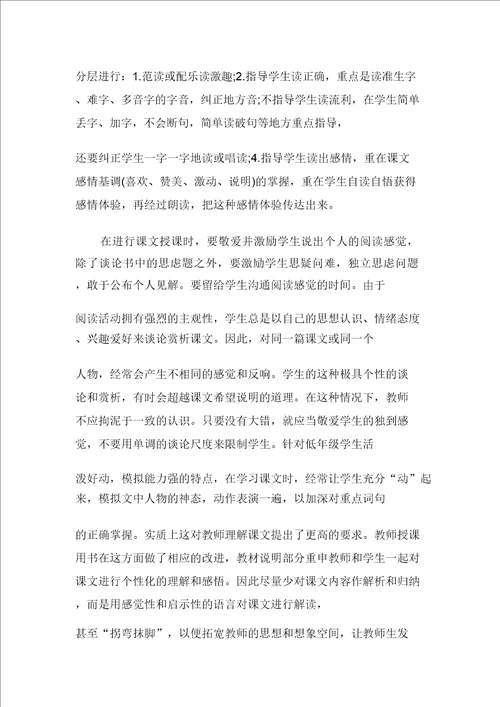 分层进行：1.范读或配乐读激趣;2.指导学生读正确，重点是读准生字、难字、多音字的字音，纠正地方音;不指导学生读流利，在学生简单丢字、加字，不会断句，简单读破句等地方重点指导，

还要纠正学生一字一字地读或唱读;4.指导学生读出感情，重在课文感情基调(喜欢、赞美、激动、说明)的掌握，重在学生自读自悟获得感情体验，再经过朗读，把这种感情体验传达出来。

在进行课文授课时，要敬爱并激励学生说出个人的阅读感觉，除了谈论书中的思虑题之外，要激励学生思疑问难，独立思虑问题，敢于公布个人见解。要留给学生沟通阅读感觉的时间。由于

阅读活动拥有强烈的主观性，学生总是以自己的思想认识、情绪态度、兴趣爱好来谈论赏析课文。因此，对同一篇课文或同一个

人物，经常会产生不相同的感觉和反响。学生的这种极具个性的谈论和赏析，有时会超越课文希望说明的道理。在这种情况下，教师不应拘泥于一致的认识。只要没有大错，就应当敬爱学生的独到感觉，不要用单调的谈论尺度来限制学生。针对低年级学生活

泼好动，模拟能力强的特点，在学习课文时，经常让学生充分“动”起来，模拟文中人物的神态，动作表演一遍，以加深对重点词句

的正确掌握。实质上这对教师理解课文提出了更高的要求。教师授课用书在这方面做了相应的改进，教材说明部分重申教师和学生一起对课文进行个性化的理解和感悟。因此尽量少对课文内容作解析和归纳，而是用感觉性和启示性的语言对课文进行解读，

甚至“拐弯抹脚”，以便拓宽教师的思想和想象空间，让教师生发